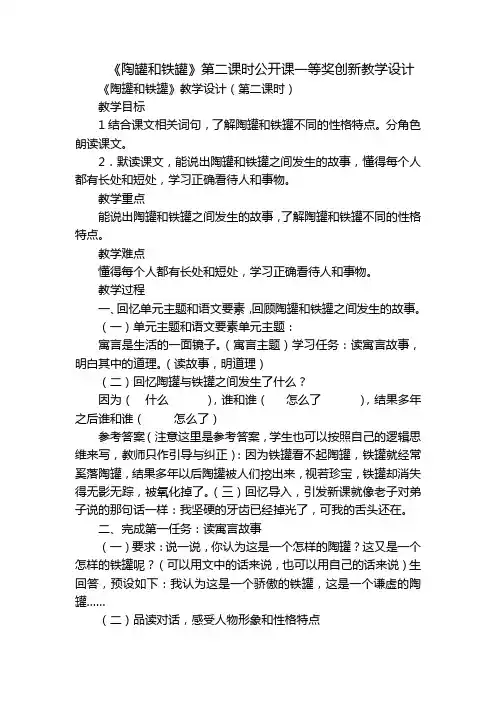 《陶罐和铁罐》第二课时公开课一等奖创新教学设计

《陶罐和铁罐》教学设计（第二课时）

教学目标

1 结合课文相关词句，了解陶罐和铁罐不同的性格特点。分角色朗读课文。

2．默读课文，能说出陶罐和铁罐之间发生的故事，懂得每个人都有长处和短处，学习正确看待人和事物。

教学重点

能说出陶罐和铁罐之间发生的故事，了解陶罐和铁罐不同的性格特点。

教学难点

懂得每个人都有长处和短处，学习正确看待人和事物。

教学过程

一、回忆单元主题和语文要素，回顾陶罐和铁罐之间发生的故事。

（一）单元主题和语文要素单元主题：

寓言是生活的一面镜子。（寓言主题）学习任务：读寓言故事，明白其中的道理。（读故事，明道理）

（二）回忆陶罐与铁罐之间发生了什么？

因为（　什么　　），谁和谁（　怎么了　　），结果多年之后谁和谁（　　怎么了）

参考答案（注意这里是参考答案，学生也可以按照自己的逻辑思维来写，教师只作引导与纠正）：因为铁罐看不起陶罐，铁罐就经常奚落陶罐，结果多年以后陶罐被人们挖出来，视若珍宝，铁罐却消失得无影无踪，被氧化掉了。（三）回忆导入，引发新课就像老子对弟子说的那句话一样：我坚硬的牙齿已经掉光了，可我的舌头还在。

二、完成第一任务：读寓言故事

（一）要求：说一说，你认为这是一个怎样的陶罐？这又是一个怎样的铁罐呢？（可以用文中的话来说，也可以用自己的话来说）生回答，预设如下：我认为这是一个骄傲的铁罐，这是一个谦虚的陶罐……

（二）品读对话，感受人物形象和性格特点